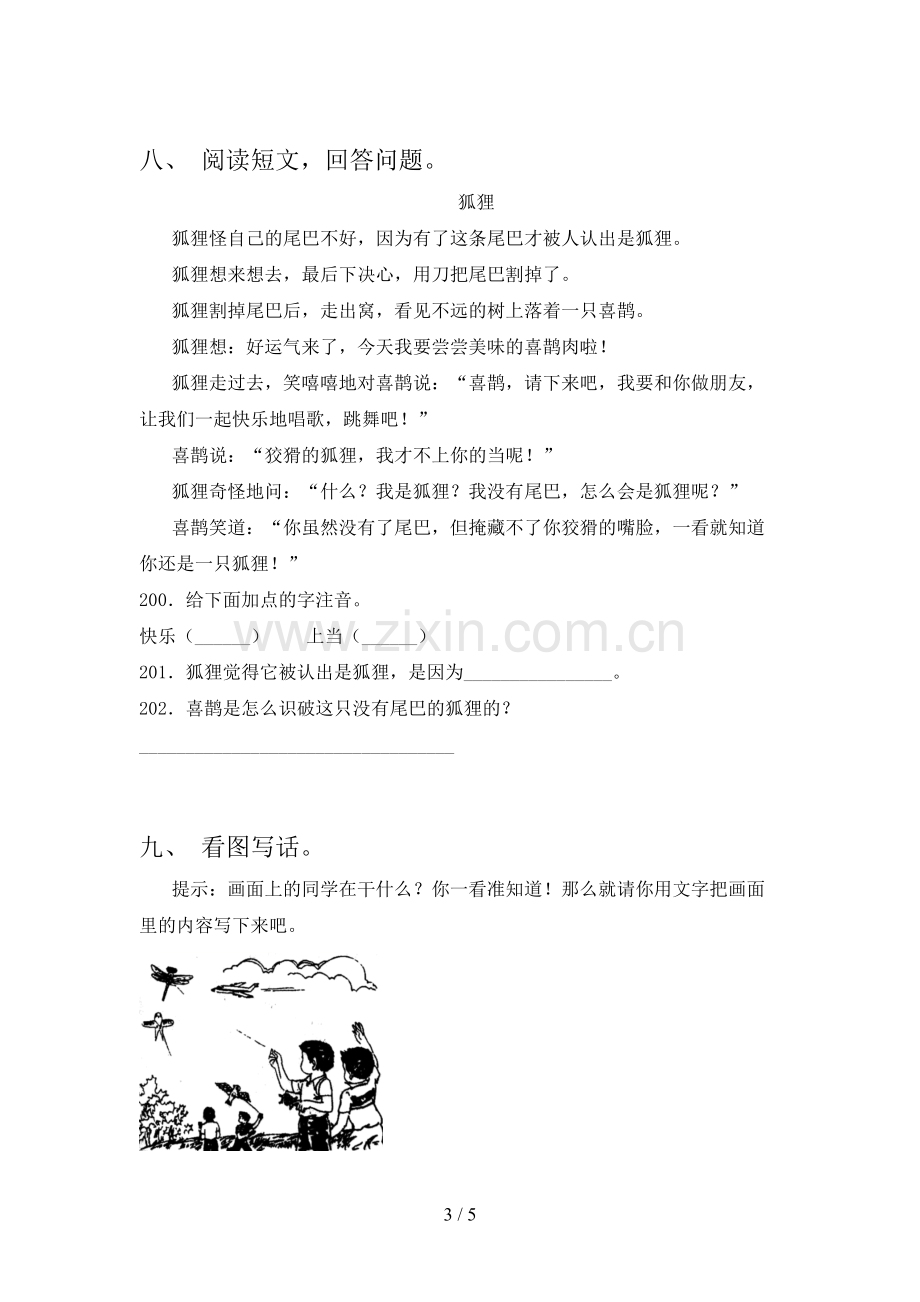 八、 阅读短文，回答问题。

狐狸

狐狸怪自己的尾巴不好，因为有了这条尾巴才被人认出是狐狸。

狐狸想来想去，最后下决心，用刀把尾巴割掉了。

狐狸割掉尾巴后，走出窝，看见不远的树上落着一只喜鹊。

狐狸想：好运气来了，今天我要尝尝美味的喜鹊肉啦！

狐狸走过去，笑嘻嘻地对喜鹊说：“喜鹊，请下来吧，我要和你做朋友，让我们一起快乐地唱歌，跳舞吧！”

喜鹊说：“狡猾的狐狸，我才不上你的当呢！”

狐狸奇怪地问：“什么？我是狐狸？我没有尾巴，怎么会是狐狸呢？”

喜鹊笑道：“你虽然没有了尾巴，但掩藏不了你狡猾的嘴脸，一看就知道你还是一只狐狸！”

200．给下面加点的字注音。

快乐（____） 上当（____）

201．狐狸觉得它被认出是狐狸，是因为____。

202．喜鹊是怎么识破这只没有尾巴的狐狸的？

____

九、 看图写话。

提示：画面上的同学在干什么？你一看准知道！那么就请你用文字把画面里的内容写下来吧。

3 / 5

www.zixin.com.cn